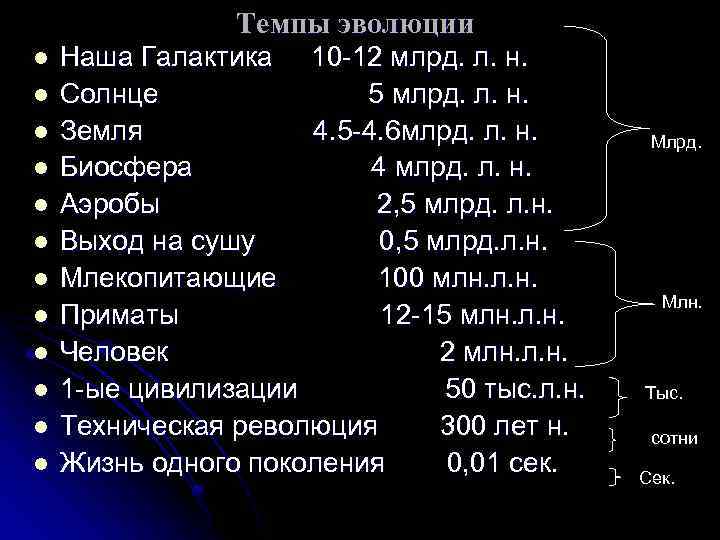 Темпы эволюции

- Наша Галактика 10-12 млрд. л. н.
- Солнце 5 млрд. л. н.
- Земля 4.5-4.6млрд. л. н.
- Биосфера 4 млрд. л. н.
- Аэробы 2,5 млрд. л.н.
- Выход на сушу 0,5 млрд.л.н.
- Млекопитающие 100 млн.л.н.
- Приматы 12-15 млн.л.н.
- Человек 2 млн.л.н.
- 1-ые цивилизации 50 тыс.л.н.
- Техническая революция 300 лет н.
- Жизнь одного поколения 0,01 сек.

Млрд.

Млн.

Тыс.

сотни

Сек.